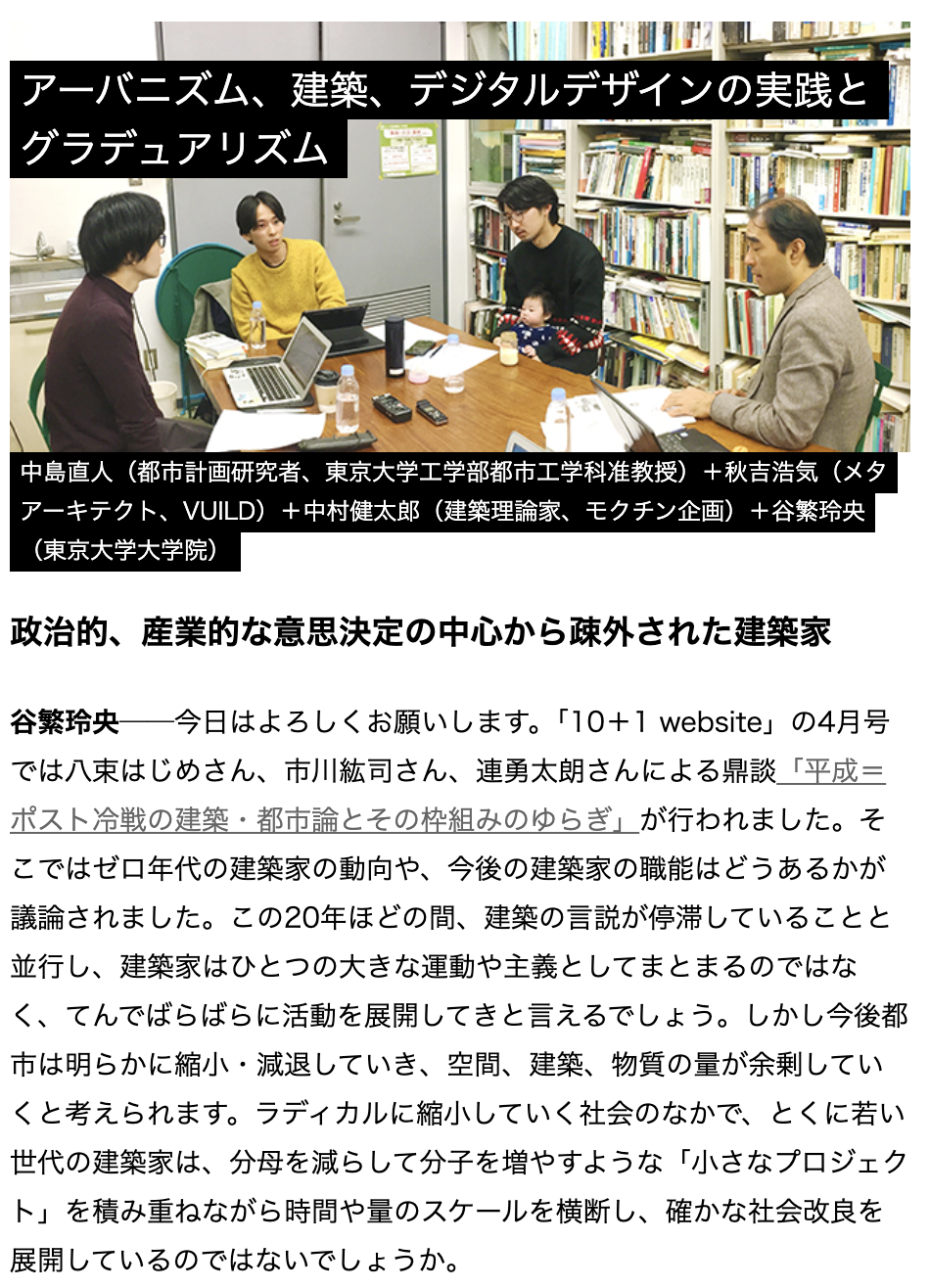 アーバニズム、建築、デジタルデザインの実践とグラデュアリズム

中島直人（都市計画研究者、東京大学工学部都市工学科准教授）＋秋吉浩気（メタアーキテクト、VUILD）＋中村健太郎（建築理論家、モクチン企画）＋谷繁玲央（東京大学大学院）

政治的、産業的な意思決定の中心から疎外された建築家

谷繁玲央——今日はよろしくお願いします。「10＋1 website」の4月号では八束はじめさん、市川紘司さん、連勇太朗さんによる鼎談「平成＝ポスト冷戦の建築・都市論とその枠組みのゆらぎ」が行われました。そこではゼロ年代の建築家の動向や、今後の建築家の職能はどうあるかが議論されました。この20年ほどの間、建築の言説が停滞していることと並行し、建築家はひとつの大きな運動や主義としてまとまるのではなく、てんでばらばらに活動を展開してきと言えるでしょう。しかし今後都市は明らかに縮小・減退していき、空間、建築、物質の量が余剰していくと考えられます。ラディカルに縮小していく社会のなかで、とくに若い世代の建築家は、分母を減らして分子を増やすような「小さなプロジェクト」を積み重ねながら時間や量のスケールを横断し、確かな社会改良を展開しているのではないでしょうか。